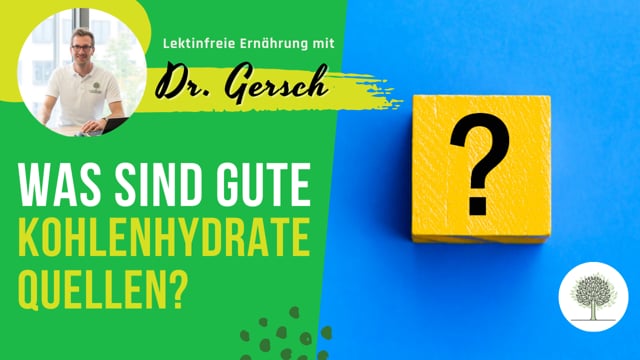 Lektinfreie Ernährung mit

Dr. Gersch

WAS SIND GUTE KOHLENHYDRATE QUELLEN?

?